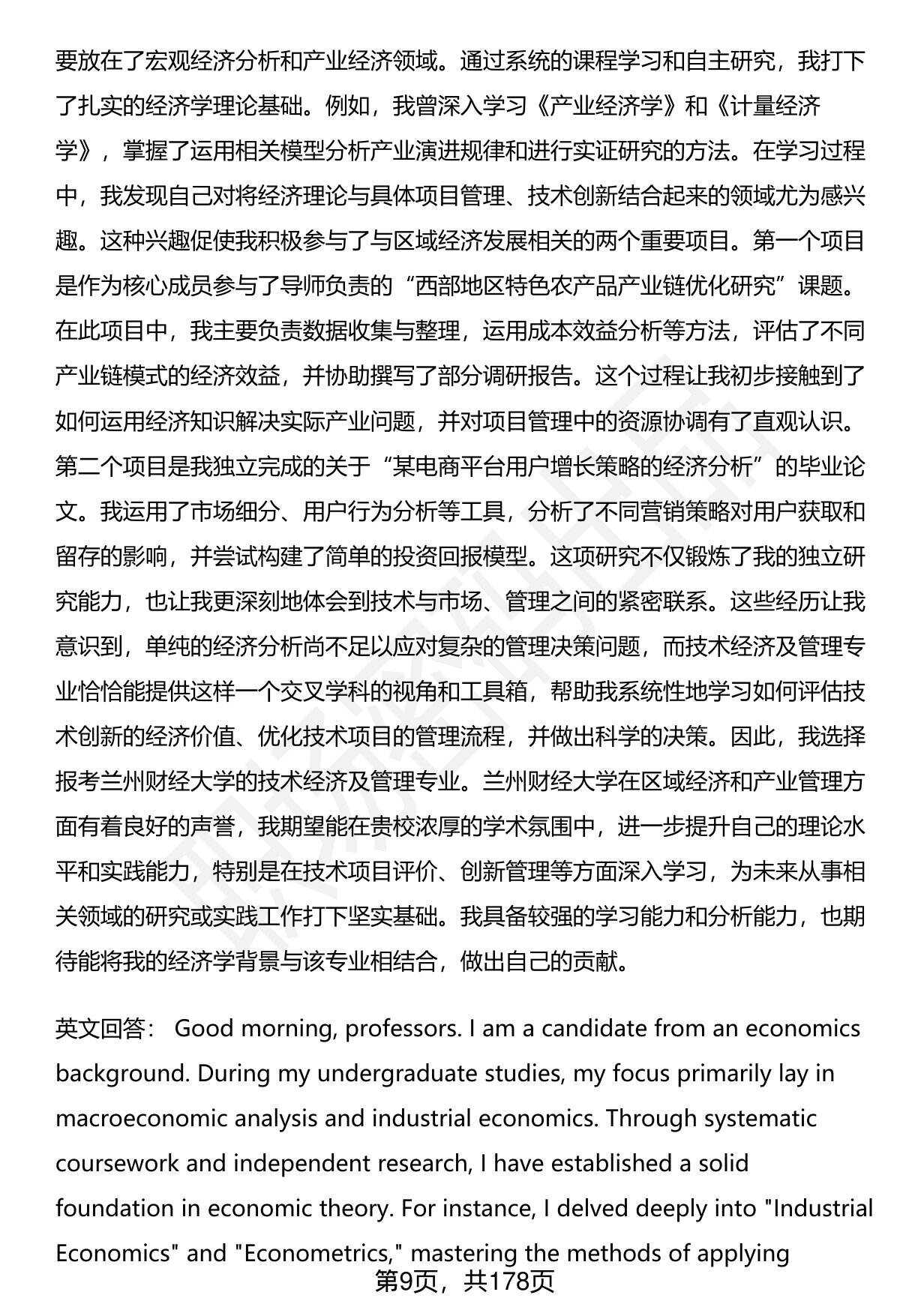 要放在了宏观经济分析和产业经济领域。通过系统的课程学习和自主研究，我打下了扎实的经济学理论基础。例如，我曾深入学习《产业经济学》和《计量经济学》，掌握了运用相关模型分析产业演进规律和进行实证研究的方法。在学习过程中，我发现自己对将经济理论与具体项目管理、技术创新结合起来的领域尤为感兴趣。这种兴趣促使我积极参与了与区域经济发展相关的两个重要项目。第一个项目是作为核心成员参与了导师负责的“西部地区特色农产品产业链优化研究”课题。在此项目中，我主要负责数据收集与整理，运用成本效益分析等方法，评估了不同产业链模式的经济效益，并协助撰写了部分调研报告。这个过程让我初步接触到了如何运用经济知识解决实际产业问题，并对项目管理中的资源协调有了直观认识。第二个项目是我独立完成的关于“某电商平台用户增长策略的经济分析”的毕业论文。我运用了市场细分、用户行为分析等工具，分析了不同营销策略对用户获取和留存的影响，并尝试构建了简单的投资回报模型。这项研究不仅锻炼了我的独立研究能力，也让我更深刻地体会到技术与市场、管理之间的紧密联系。这些经历让我意识到，单纯的经济分析尚不足以应对复杂的管理决策问题，而技术经济及管理专业恰恰能提供这样一个交叉学科的视角和工具箱，帮助我系统性地学习如何评估技术创新的经济价值、优化技术项目的管理流程，并做出科学的决策。因此，我选择报考兰州财经大学的技术经济及管理专业。兰州财经大学在区域经济和产业管理方面有着良好的声誉，我期望能在贵校浓厚的学术氛围中，进一步提升自己的理论水平和实践能力，特别是在技术项目评价、创新管理等方面深入学习，为未来从事相关领域的研究或实践工作打下坚实基础。我具备较强的学习能力和分析能力，也期待能将我的经济学背景与该专业相结合，做出自己的贡献。

英文回答： Good morning, professors. I am a candidate from an economics background. During my undergraduate studies, my focus primarily lay in macroeconomic analysis and industrial economics. Through systematic coursework and independent research, I have established a solid foundation in economic theory. For instance, I delved deeply into "Industrial Economics" and "Econometrics," mastering the methods of applying

第9页，共178页